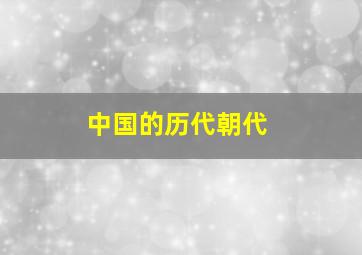 中国的历代朝代